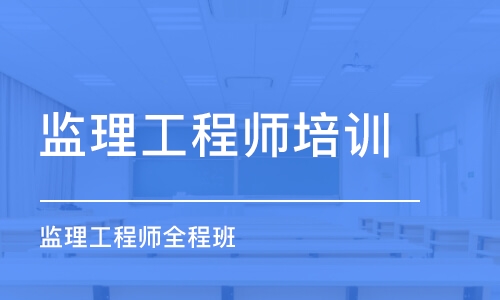 监理工程师培训

监理工程师全程班